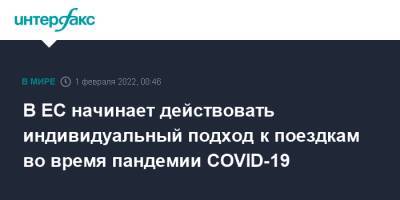 интерфакс

В МИРЕ 1 февраля 2022, 00:46

В ЕС начинает действовать индивидуальный подход к поездкам во время пандемии COVID-19